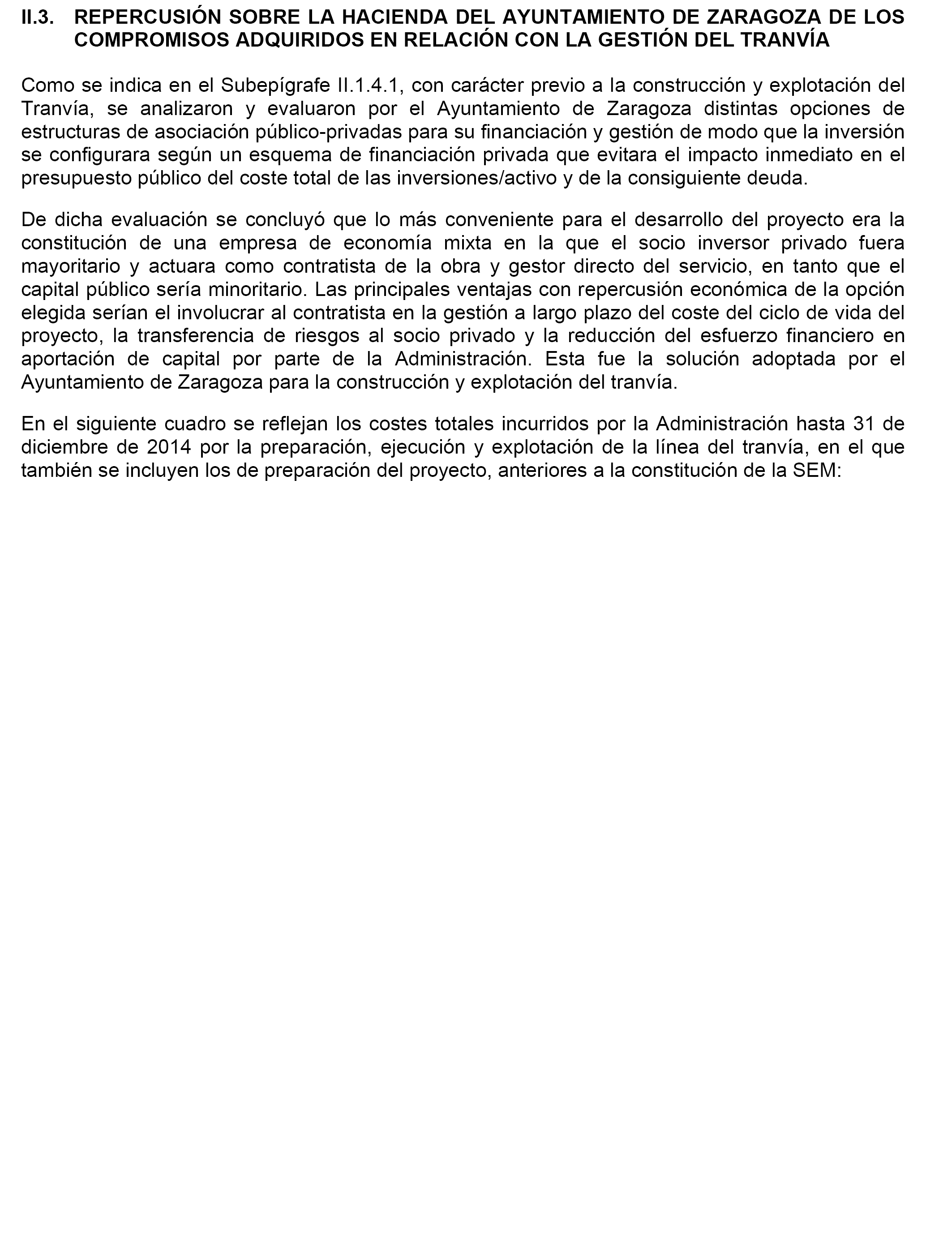 II.3. REPERCUSIÓN SOBRE LA HACIENDA DEL AYUNTAMIENTO DE ZARAGOZA DE LOS COMPROMISOS ADQUIRIDOS EN RELACIÓN CON LA GESTIÓN DEL TRANVÍA

Como se indica en el Subepígrafe II.1.4.1, con carácter previo a la construcción y explotación del Tranvía, se analizaron y evaluaron por el Ayuntamiento de Zaragoza distintas opciones de estructuras de asociación público-privadas para su financiación y gestión de modo que la inversión se configurara según un esquema de financiación privada que evitara el impacto inmediato en el presupuesto público del coste total de las inversiones/activo y de la consiguiente deuda.

De dicha evaluación se concluyó que lo más conveniente para el desarrollo del proyecto era la constitución de una empresa de economía mixta en la que el socio inversor privado fuera mayoritario y actuara como contratista de la obra y gestor directo del servicio, en tanto que el capital público sería minoritario. Las principales ventajas con repercusión económica de la opción elegida serían el involucrar al contratista en la gestión a largo plazo del coste del ciclo de vida del proyecto, la transferencia de riesgos al socio privado y la reducción del esfuerzo financiero en aportación de capital por parte de la Administración. Esta fue la solución adoptada por el Ayuntamiento de Zaragoza para la construcción y explotación del tranvía.

En el siguiente cuadro se reflejan los costes totales incurridos por la Administración hasta 31 de diciembre de 2014 por la preparación, ejecución y explotación de la línea del tranvía, en el que también se incluyen los de preparación del proyecto, anteriores a la constitución de la SEM: